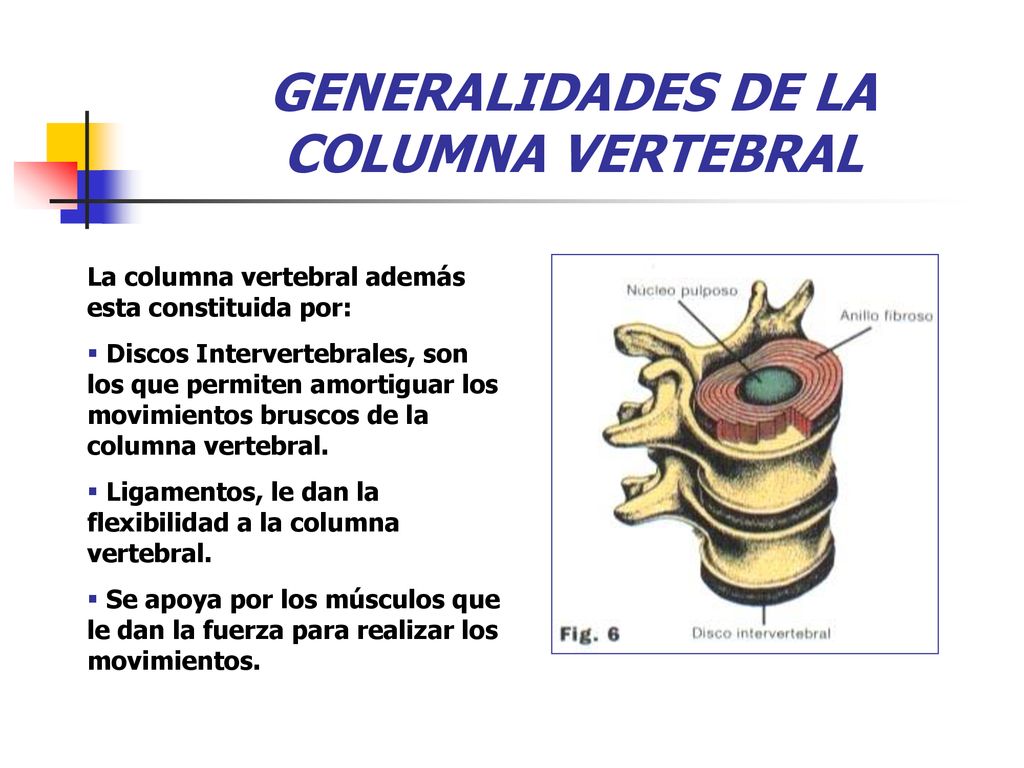 GENERALIDADES DE LA COLUMNA VERTEBRAL

La columna vertebral además esta constituida por:

▪ Discos Intervertebrales, son los que permiten amortiguar los movimientos bruscos de la columna vertebral.

▪ Ligamentos, le dan la flexibilidad a la columna vertebral.

▪ Se apoya por los músculos que le dan la fuerza para realizar los movimientos.

Núcleo pulposo

Anillo fibroso

Fig. 6

Disco intervertebral